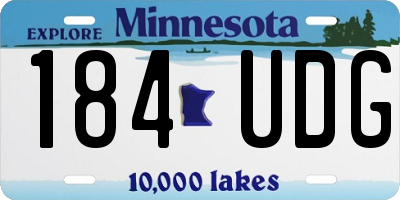 EXPLORE Minnesota

184 UDG

10,000 lakes